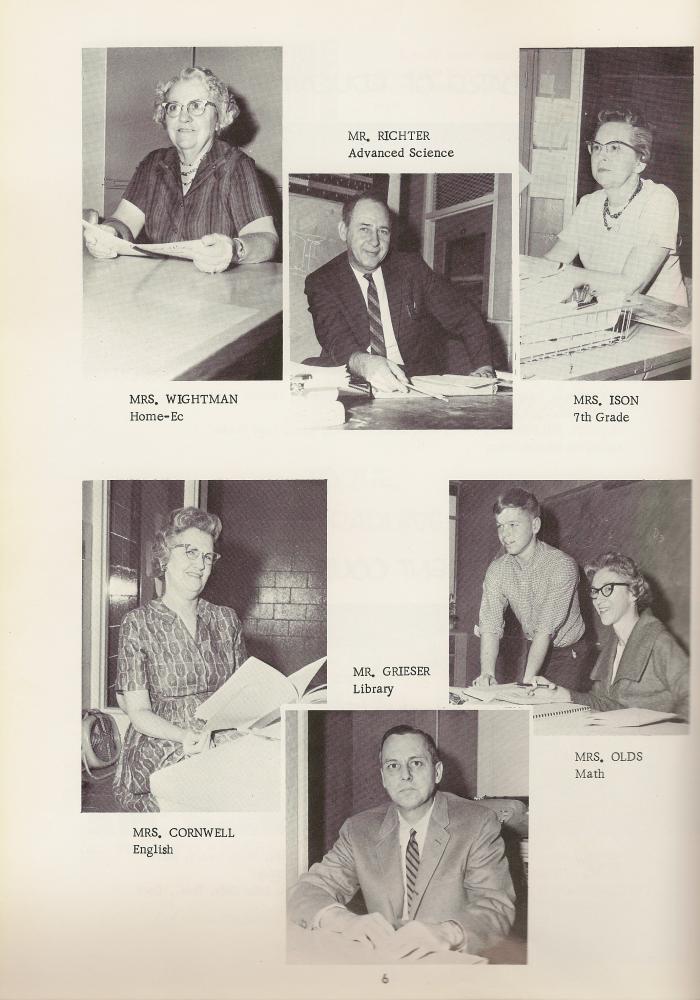 MR. RICHTER
Advanced Science

MRS. WIGHTMAN
Home-Ec

MRS. ISON
7th Grade

MR. GRIESER
Library

MRS. OLDS
Math

MRS. CORNWELL
English

6